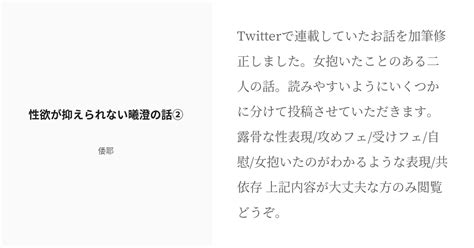 性欲が抑えられない曦澄の話②

倭耶

Twitterで連載していたお話を加筆修正しました。女抱いたことのある二人の話。読みやすいようにいくつかに分けて投稿させていただきます。露骨な性表現/攻めフェ/受けフェ/自慰/女抱いたのがわかるような表現/共依存 上記内容が大丈夫な方のみ閲覧どうぞ。